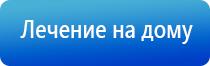 Лечение на дому